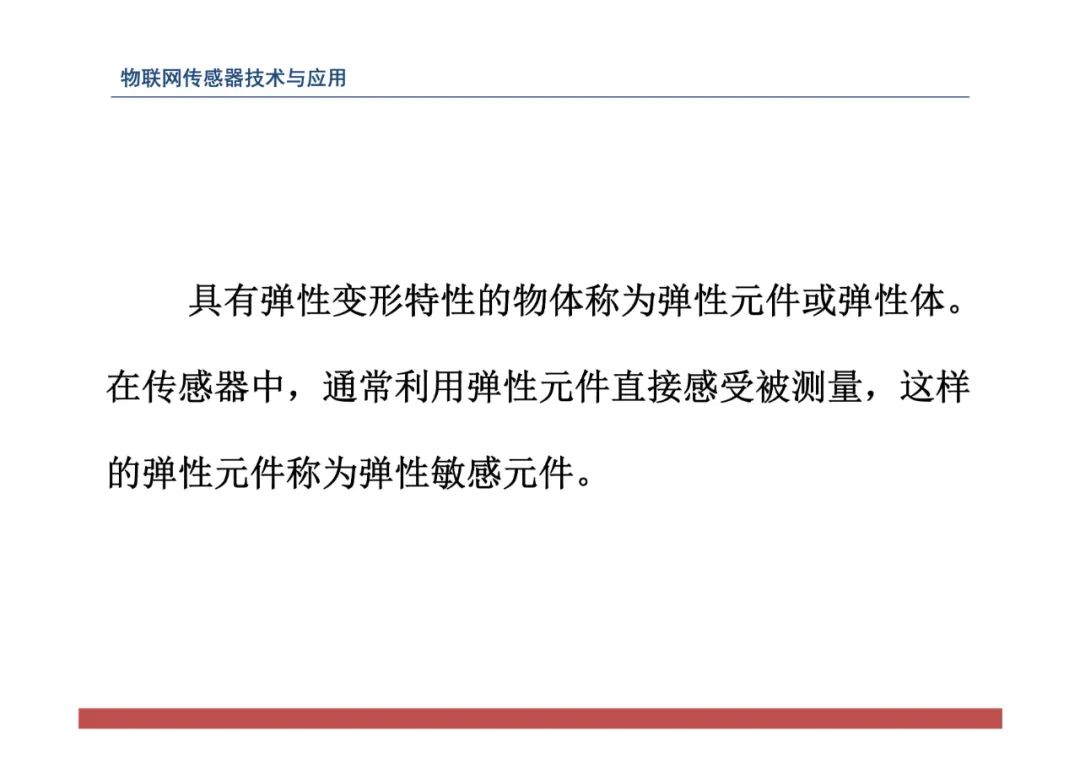 物联网传感器技术与应用

具有弹性变形特性的物体称为弹性元件或弹性体。在传感器中，通常利用弹性元件直接感受被测量，这样的弹性元件称为弹性敏感元件。